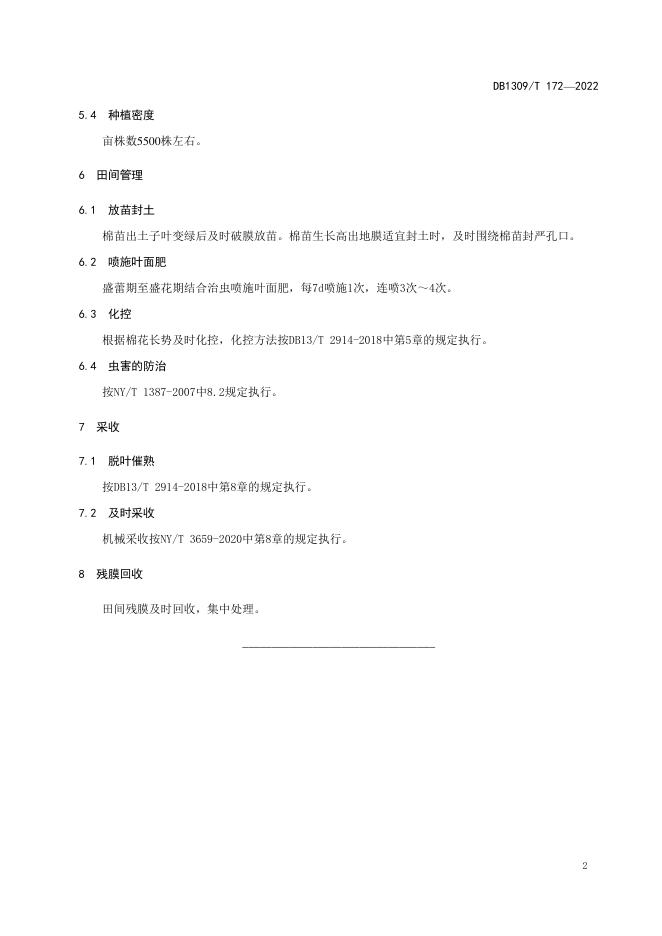 DB1309/T 172—2022

5.4 种植密度

亩株数5500株左右。

6 田间管理

6.1 放苗封土

棉苗出土子叶变绿后及时破膜放苗。棉苗生长高出地膜适宜封土时，及时围绕棉苗封严孔口。

6.2 喷施叶面肥

盛蕾期至盛花期结合治虫喷施叶面肥，每7d喷施1次，连喷3次～4次。

6.3 化控

根据棉花长势及时化控，化控方法按DB13/T 2914-2018中第5章的规定执行。

6.4 虫害的防治

按NY/T 1387-2007中8.2规定执行。

7 采收

7.1 脱叶催熟

按DB13/T 2914-2018中第8章的规定执行。

7.2 及时采收

机械采收按NY/T 3659-2020中第8章的规定执行。

8 残膜回收

田间残膜及时回收，集中处理。

2